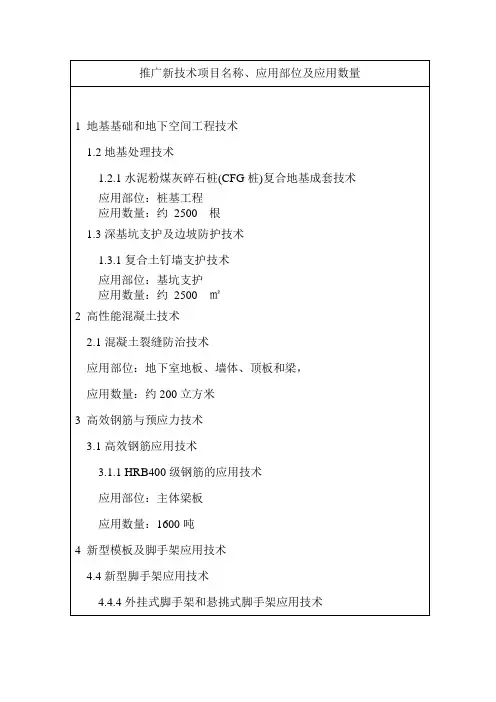 推广新技术项目名称、应用部位及应用数量

1 地基基础和地下空间工程技术

1.2 地基处理技术

1.2.1 水泥粉煤灰碎石桩(CFG 桩)复合地基成套技术
应用部位：桩基工程
应用数量：约 2500 根

1.3 深基坑支护及边坡防护技术

1.3.1 复合土钉墙支护技术
应用部位：基坑支护
应用数量：约 2500 ㎡

2 高性能混凝土技术

2.1 混凝土裂缝防治技术

应用部位：地下室地板、墙体、顶板和梁，

应用数量：约 200 立方米

3 高效钢筋与预应力技术

3.1 高效钢筋应用技术

3.1.1 HRB400 级钢筋的应用技术

应用部位：主体梁板

应用数量：1600 吨

4 新型模板及脚手架应用技术

4.4 新型脚手架应用技术

4.4.4 外挂式脚手架和悬挑式脚手架应用技术